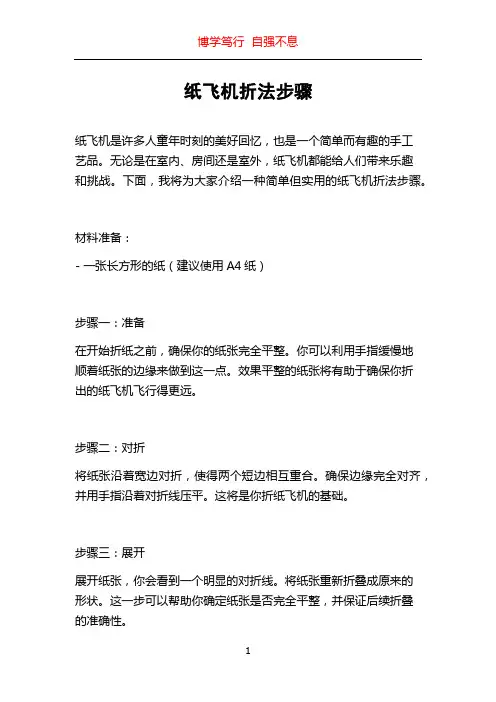 博学笃行 自强不息

纸飞机折法步骤

纸飞机是许多人童年时刻的美好回忆，也是一个简单而有趣的手工艺品。无论是在室内、房间还是室外，纸飞机都能给人们带来乐趣和挑战。下面，我将为大家介绍一种简单但实用的纸飞机折法步骤。

材料准备：

- 一张长方形的纸（建议使用 A4 纸）

步骤一：准备

在开始折纸之前，确保你的纸张完全平整。你可以利用手指缓慢地顺着纸张的边缘来做到这一点。效果平整的纸张将有助于确保你折出的纸飞机飞行得更远。

步骤二：对折

将纸张沿着宽边对折，使得两个短边相互重合。确保边缘完全对齐，并用手指沿着对折线压平。这将是你折纸飞机的基础。

步骤三：展开

展开纸张，你会看到一个明显的对折线。将纸张重新折叠成原来的形状。这一步可以帮助你确定纸张是否完全平整，并保证后续折叠的准确性。

1